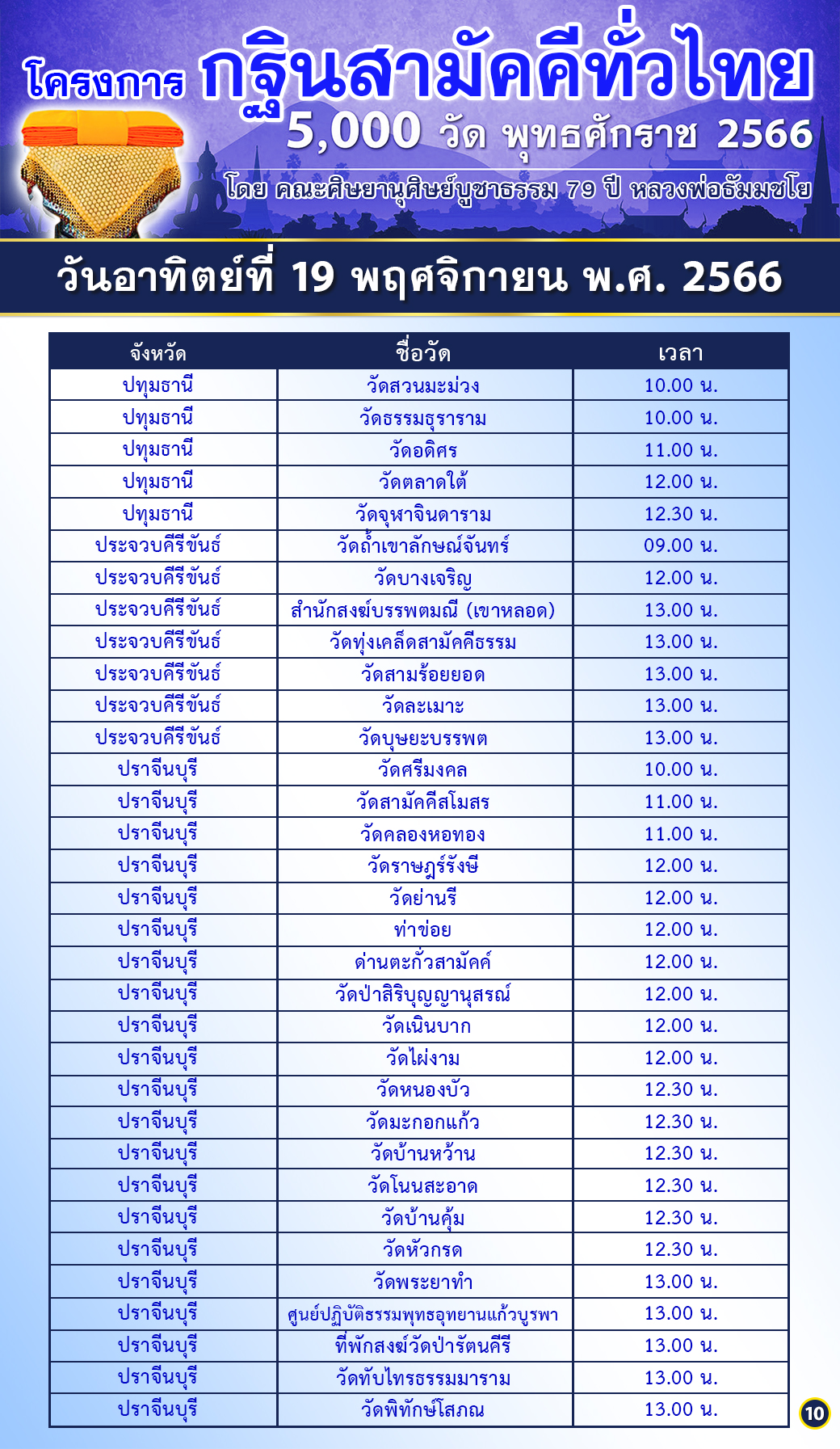 โครงการ กฐินสามัคคีทั่วไทย
5,000 วัด พุทธศักราช 2566
โดย คณะศิษยานุศิษย์บูชาธรรม 79 ปี หลวงพ่อธัมมชโย

วันอาทิตย์ที่ 19 พฤศจิกายน พ.ศ. 2566

| จังหวัด | ชื่อวัด | เวลา |
|---|---|---|
| ปทุมธานี | วัดสวนมะม่วง | 10.00 น. |
| ปทุมธานี | วัดธรรมธุราราม | 10.00 น. |
| ปทุมธานี | วัดอดิศร | 11.00 น. |
| ปทุมธานี | วัดตลาดใต้ | 12.00 น. |
| ปทุมธานี | วัดจุฬาจินดาราม | 12.30 น. |
| ประจวบคีรีขันธ์ | วัดถ้ำเขาลักษณ์จันทร์ | 09.00 น. |
| ประจวบคีรีขันธ์ | วัดบางเจริญ | 12.00 น. |
| ประจวบคีรีขันธ์ | สำนักสงฆ์บรรพตมณี (เขาหลอด) | 13.00 น. |
| ประจวบคีรีขันธ์ | วัดทุ่งเคล็ดสามัคคีธรรม | 13.00 น. |
| ประจวบคีรีขันธ์ | วัดสามร้อยยอด | 13.00 น. |
| ประจวบคีรีขันธ์ | วัดละเมาะ | 13.00 น. |
| ประจวบคีรีขันธ์ | วัดบุษยะบรรพต | 13.00 น. |
| ปราจีนบุรี | วัดศรีมงคล | 10.00 น. |
| ปราจีนบุรี | วัดสามัคคีสโมสร | 11.00 น. |
| ปราจีนบุรี | วัดคลองหอทอง | 11.00 น. |
| ปราจีนบุรี | วัดราษฎร์รังษี | 12.00 น. |
| ปราจีนบุรี | วัดย่านรี | 12.00 น. |
| ปราจีนบุรี | ท่าข่อย | 12.00 น. |
| ปราจีนบุรี | ด่านตะกั่วสามัคค์ | 12.00 น. |
| ปราจีนบุรี | วัดป่าสิริบุญญานุสรณ์ | 12.00 น. |
| ปราจีนบุรี | วัดเนินบาก | 12.00 น. |
| ปราจีนบุรี | วัดไผ่งาม | 12.00 น. |
| ปราจีนบุรี | วัดหนองบัว | 12.30 น. |
| ปราจีนบุรี | วัดมะกอกแก้ว | 12.30 น. |
| ปราจีนบุรี | วัดบ้านหว้าน | 12.30 น. |
| ปราจีนบุรี | วัดโนนสะอาด | 12.30 น. |
| ปราจีนบุรี | วัดบ้านคุ้ม | 12.30 น. |
| ปราจีนบุรี | วัดหัวกรด | 12.30 น. |
| ปราจีนบุรี | วัดพระยาทำ | 13.00 น. |
| ปราจีนบุรี | ศูนย์ปฏิบัติธรรมพุทธอุทยานแก้วบูรพา | 13.00 น. |
| ปราจีนบุรี | ที่พักสงฆ์วัดป่ารัตนคีรี | 13.00 น. |
| ปราจีนบุรี | วัดทับไทรธรรมมาราม | 13.00 น. |
| ปราจีนบุรี | วัดพิทักษ์โสภณ | 13.00 น. |

10